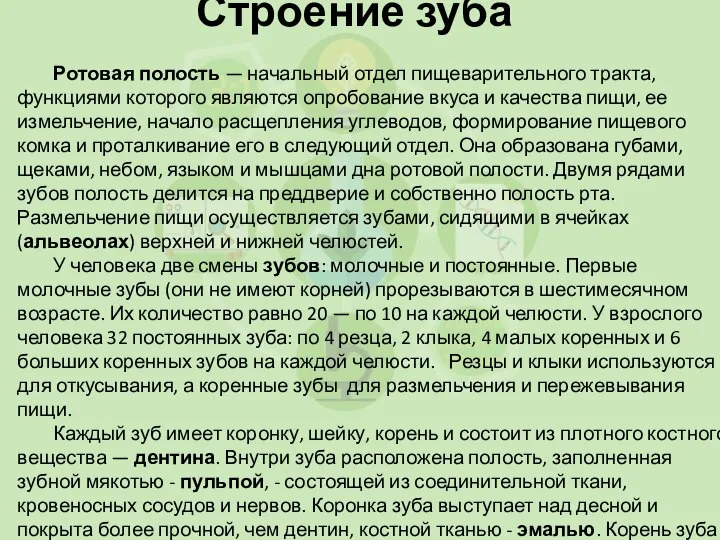 Строение зуба

Ротовая полость — начальный отдел пищеварительного тракта, функциями которого являются опробование вкуса и качества пищи, ее измельчение, начало расщепления углеводов, формирование пищевого комка и проталкивание его в следующий отдел. Она образована губами, щеками, небом, языком и мышцами дна ротовой полости. Двумя рядами зубов полость делится на преддверие и собственно полость рта. Размельчение пищи осуществляется зубами, сидящими в ячейках (альвеолах) верхней и нижней челюстей.

У человека две смены зубов: молочные и постоянные. Первые молочные зубы (они не имеют корней) прорезываются в шестимесячном возрасте. Их количество равно 20 — по 10 на каждой челюсти. У взрослого человека 32 постоянных зуба: по 4 резца, 2 клыка, 4 малых коренных и 6 больших коренных зубов на каждой челюсти. Резцы и клыки используются для откусывания, а коренные зубы для размельчения и пережевывания пищи.

Каждый зуб имеет коронку, шейку, корень и состоит из плотного костного вещества — дентина. Внутри зуба расположена полость, заполненная зубной мякотью - пульпой, - состоящей из соединительной ткани, кровеносных сосудов и нервов. Коронка зуба выступает над десной и покрыта более прочной, чем дентин, костной тканью - эмалью. Корень зуба